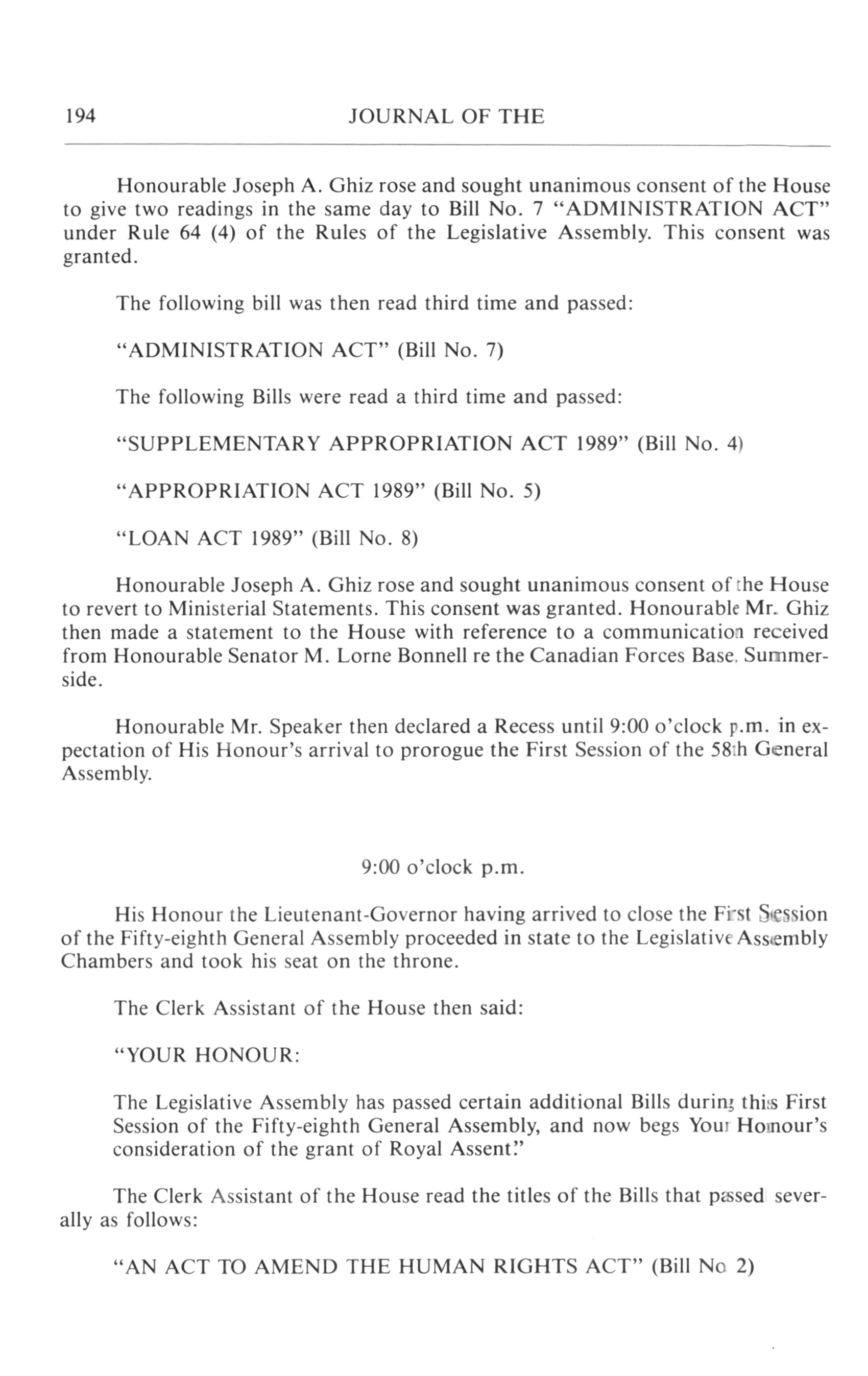 194 JOURNAL OF THE

Honourable Joseph A. Ghiz rose and sought unanimous consent of the House to give two readings in the same day to Bill No. 7 "ADMINISTRATION ACT" under Rule 64 (4) of the Rules of the Legislative Assembly. This consent was granted.

The following bill was then read third time and passed:

"ADMINISTRATION ACT" (Bill No. 7)

The following Bills were read a third time and passed:

"SUPPLEMENTARY APPROPRIATION ACT 1989" (Bill No. 4)

"APPROPRIATION ACT 1989" (Bill No. 5)

"LOAN ACT 1989" (Bill No. 8)

Honourable Joseph A. Ghiz rose and sought unanimous consent of the House to revert to Ministerial Statements. This consent was granted. Honourable Mr. Ghiz then made a statement to the House with reference to a communication received from Honourable Senator M. Lorne Bonnell re the Canadian Forces Base, Summerside.

Honourable Mr. Speaker then declared a Recess until 9:00 o'clock p.m. in expectation of His Honour's arrival to prorogue the First Session of the 58th General Assembly.

9:00 o'clock p.m.

His Honour the Lieutenant-Governor having arrived to close the First Session of the Fifty-eighth General Assembly proceeded in state to the Legislative Assembly Chambers and took his seat on the throne.

The Clerk Assistant of the House then said:

"YOUR HONOUR:

The Legislative Assembly has passed certain additional Bills during this First Session of the Fifty-eighth General Assembly, and now begs Your Honour's consideration of the grant of Royal Assent."

The Clerk Assistant of the House read the titles of the Bills that passed severally as follows:

"AN ACT TO AMEND THE HUMAN RIGHTS ACT" (Bill No. 2)